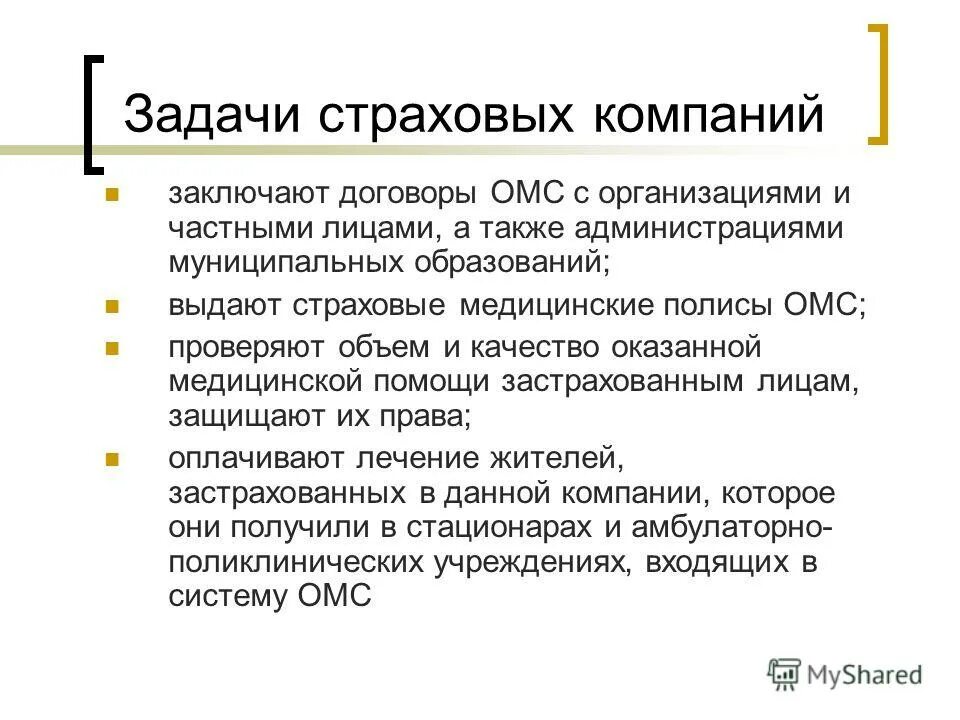 Задачи страховых компаний

- заключают договоры ОМС с организациями и частными лицами, а также администрациями муниципальных образований;
- выдают страховые медицинские полисы ОМС;
- проверяют объем и качество оказанной медицинской помощи застрахованным лицам, защищают их права;
- оплачивают лечение жителей, застрахованных в данной компании, которое они получили в стационарах и амбулаторно-поликлинических учреждениях, входящих в систему ОМС

MyShared